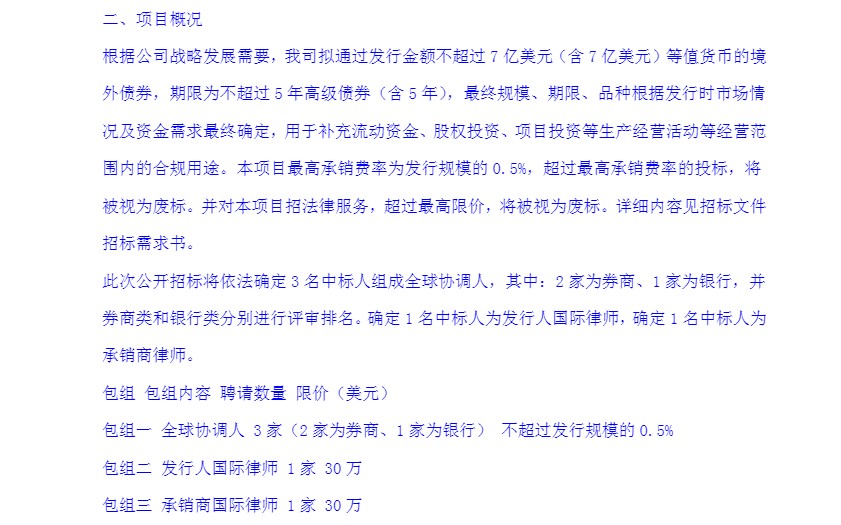 二、项目概况

根据公司战略发展需要，我司拟通过发行金额不超过 7 亿美元（含 7 亿美元）等值货币的境外债券，期限为不超过 5 年高级债券（含 5 年），最终规模、期限、品种根据发行时市场情况及资金需求最终确定，用于补充流动资金、股权投资、项目投资等生产经营活动等经营范围内的合规用途。本项目最高承销费率为发行规模的 0.5%，超过最高承销费率的投标，将被视为废标。并对本项目招法律服务，超过最高限价，将被视为废标。详细内容见招标文件招标需求书。

此次公开招标将依法确定 3 名中标人组成全球协调人，其中：2 家为券商、1 家为银行，并券商类和银行类分别进行评审排名。确定 1 名中标人为发行人国际律师，确定 1 名中标人为承销商律师。

包组 包组内容 聘请数量 限价（美元）

包组一 全球协调人 3 家（2 家为券商、1 家为银行） 不超过发行规模的 0.5%

包组二 发行人国际律师 1 家 30 万

包组三 承销商国际律师 1 家 30 万